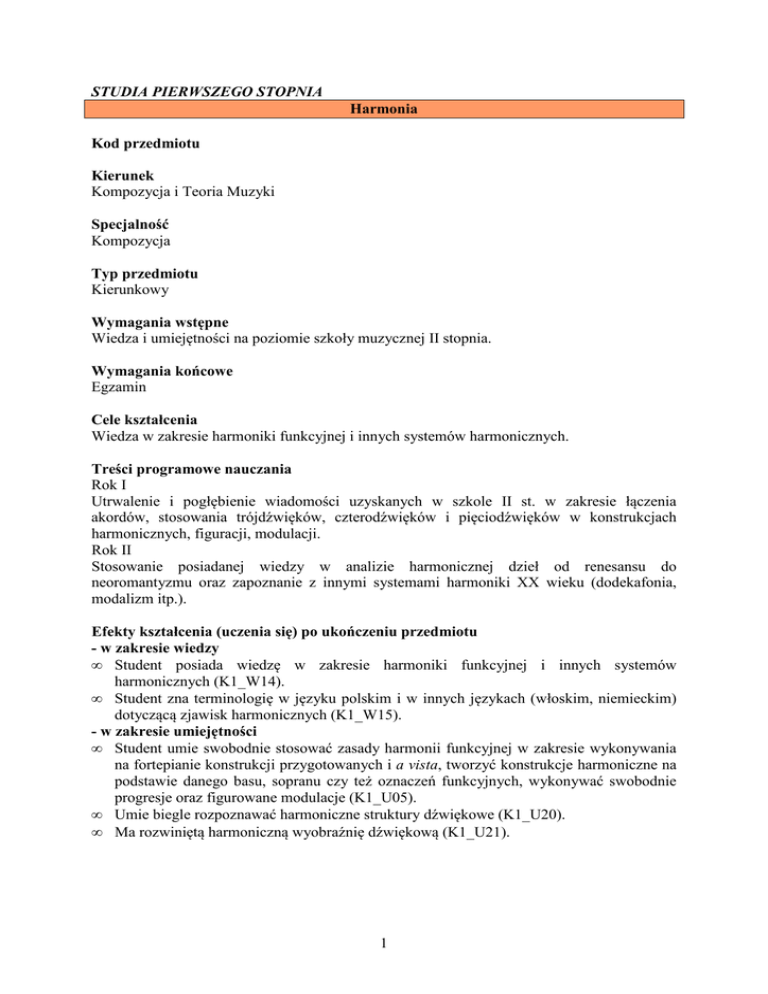 STUDIA PIERWSZEGO STOPNIA

Harmonia

Kod przedmiotu

Kierunek
Kompozycja i Teoria Muzyki

Specjalność
Kompozycja

Typ przedmiotu
Kierunkowy

Wymagania wstępne
Wiedza i umiejętności na poziomie szkoły muzycznej II stopnia.

Wymagania końcowe
Egzamin

Cele kształcenia
Wiedza w zakresie harmoniki funkcyjnej i innych systemów harmonicznych.

Treści programowe nauczania
Rok I
Utrwalenie i pogłębienie wiadomości uzyskanych w szkole II st. w zakresie łączenia akordów, stosowania trójdźwięków, czterodźwięków i pięciodźwięków w konstrukcjach harmonicznych, figuracji, modulacji.
Rok II
Stosowanie posiadanej wiedzy w analizie harmonicznej dzieł od renesansu do neoromantyzmu oraz zapoznanie z innymi systemami harmoniki XX wieku (dodekafonia, modalizm itp.).

Efekty kształcenia (uczenia się) po ukończeniu przedmiotu
- w zakresie wiedzy
∞ Student posiada wiedzę w zakresie harmoniki funkcyjnej i innych systemów harmonicznych (K1_W14).
∞ Student zna terminologię w języku polskim i w innych językach (włoskim, niemieckim) dotyczącą zjawisk harmonicznych (K1_W15).
- w zakresie umiejętności
∞ Student umie swobodnie stosować zasady harmonii funkcyjnej w zakresie wykonywania na fortepianie konstrukcji przygotowanych i a vista, tworzyć konstrukcje harmoniczne na podstawie danego basu, sopranu czy też oznaczeń funkcyjnych, wykonywać swobodnie progresje oraz figurowane modulacje (K1_U05).
∞ Umie biegle rozpoznawać harmoniczne struktury dźwiękowe (K1_U20).
∞ Ma rozwiniętą harmoniczną wyobraźnię dźwiękową (K1_U21).

1